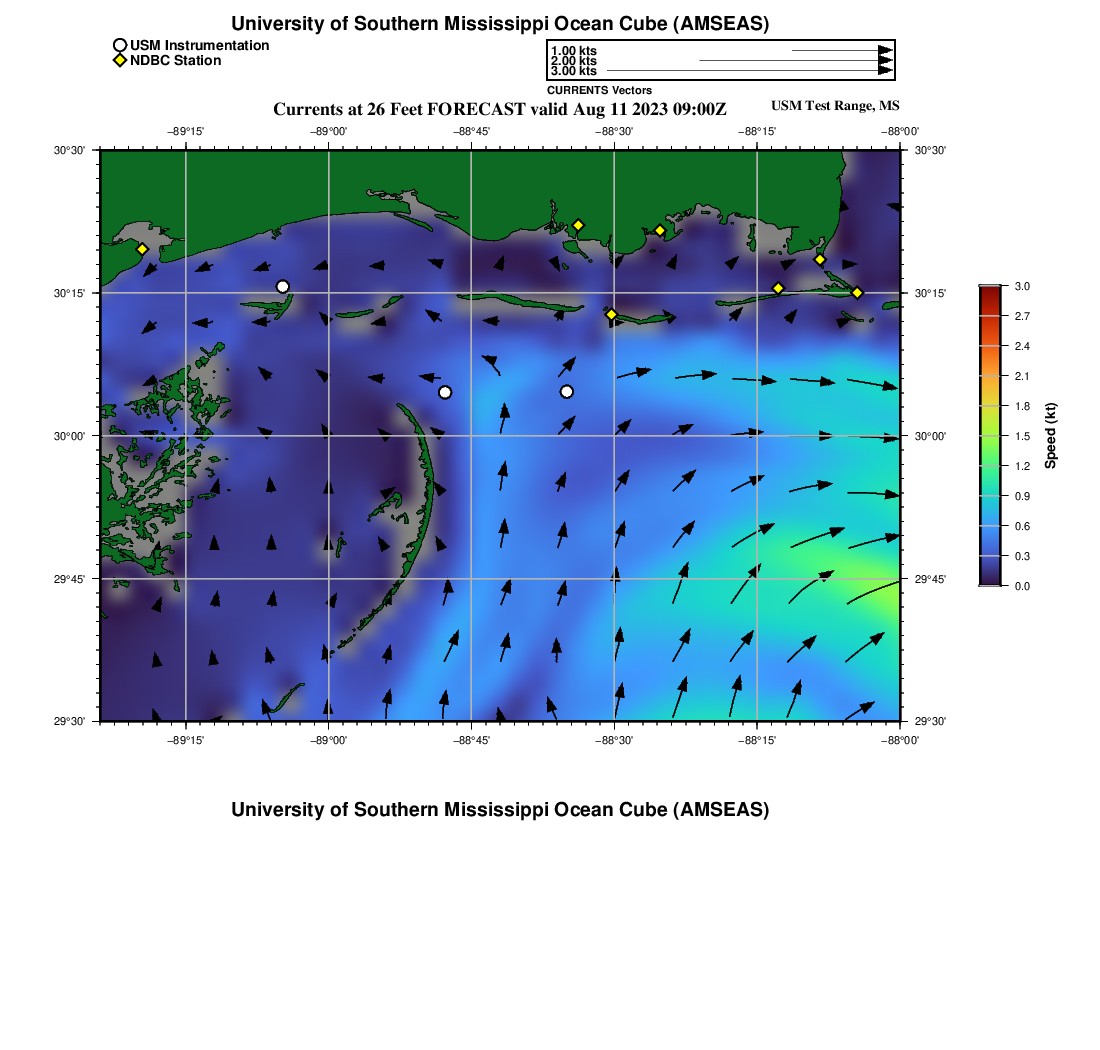 University of Southern Mississippi Ocean Cube (AMSEAS)

USM Instrumentation
NDBC Station

1.00 kts
2.00 kts
3.00 kts
CURRENTS Vectors

Currents at 26 Feet FORECAST valid Aug 11 2023 09:00Z
USM Test Range, MS

−89°15' −89°00' −88°45' −88°30' −88°15' −88°00'

30°30' 30°15' 30°00' 29°45' 29°30'

30°30' 30°15' 30°00' 29°45' 29°30'

−89°15' −89°00' −88°45' −88°30' −88°15' −88°00'

3.0 2.7 2.4 2.1 1.8 1.5 1.2 0.9 0.6 0.3 0.0
Speed (kt)

University of Southern Mississippi Ocean Cube (AMSEAS)